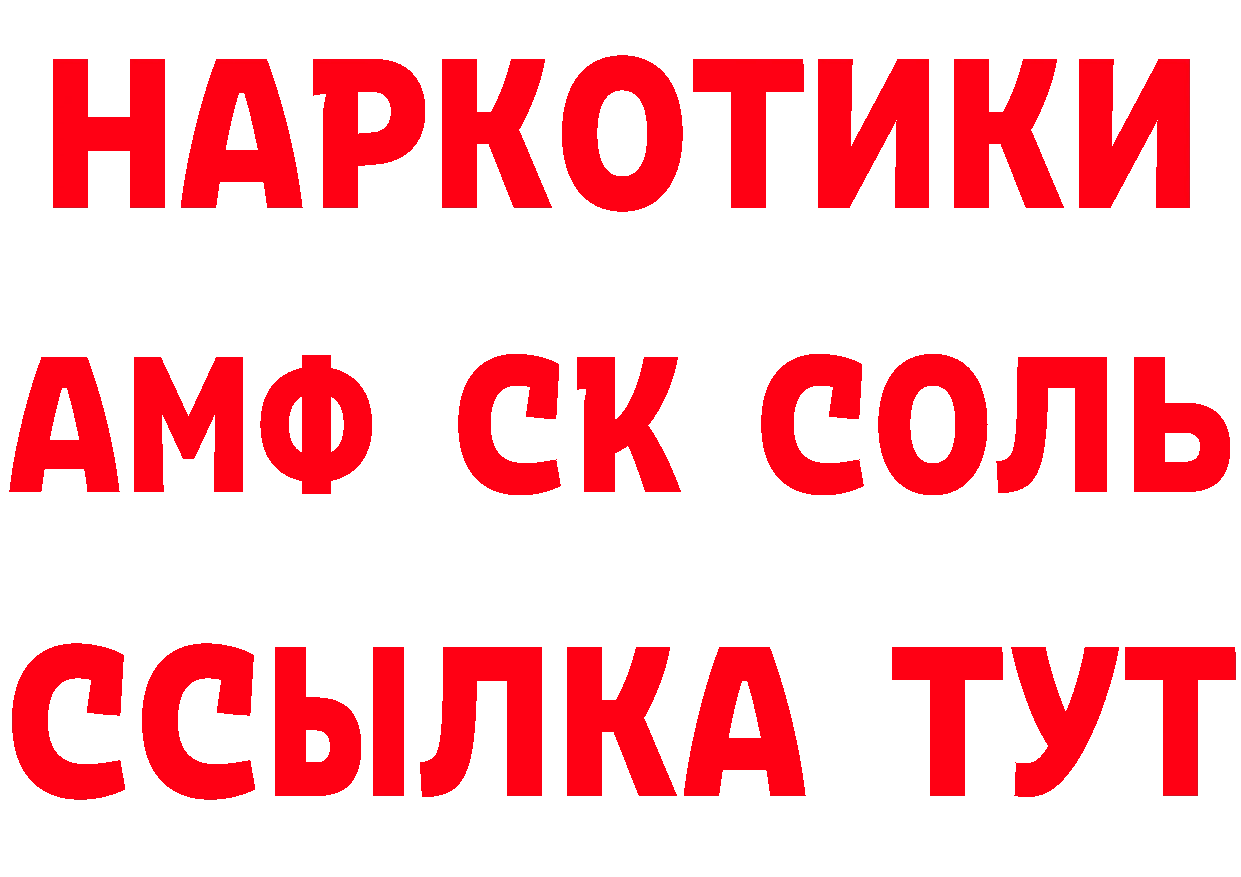 НАРКОТИКИ

АМФ СК СОЛЬ

ССЫЛКА ТУТ